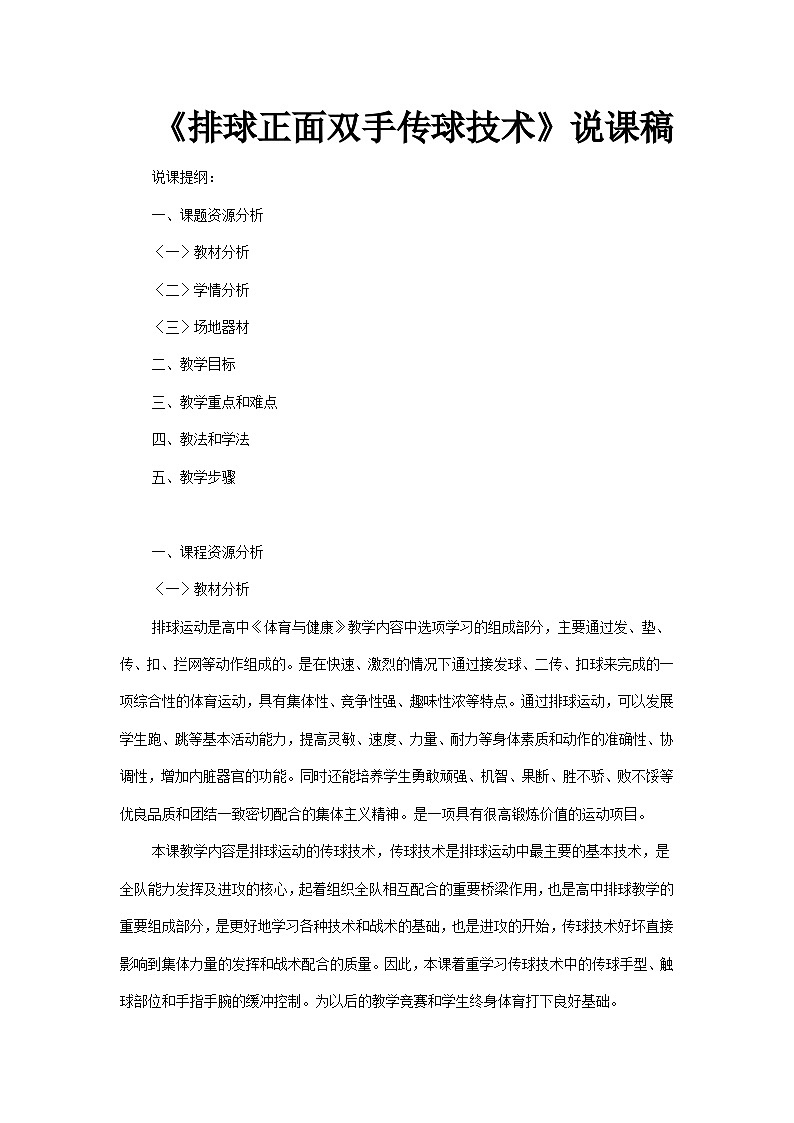 《排球正面双手传球技术》说课稿

说课提纲：

一、课题资源分析

〈一〉教材分析

〈二〉学情分析

〈三〉场地器材

二、教学目标

三、教学重点和难点

四、教法和学法

五、教学步骤

一、课程资源分析

〈一〉教材分析

排球运动是高中《体育与健康》教学内容中选项学习的组成部分，主要通过发、垫、传、扣、拦网等动作组成的。是在快速、激烈的情况下通过接发球、二传、扣球来完成的一项综合性的体育运动，具有集体性、竞争性强、趣味性浓等特点。通过排球运动，可以发展学生跑、跳等基本活动能力，提高灵敏、速度、力量、耐力等身体素质和动作的准确性、协调性，增加内脏器官的功能。同时还能培养学生勇敢顽强、机智、果断、胜不骄、败不馁等优良品质和团结一致密切配合的集体主义精神。是一项具有很高锻炼价值的运动项目。

本课教学内容是排球运动的传球技术，传球技术是排球运动中最主要的基本技术，是全队能力发挥及进攻的核心，起着组织全队相互配合的重要桥梁作用，也是高中排球教学的重要组成部分，是更好地学习各种技术和战术的基础，也是进攻的开始，传球技术好坏直接影响到集体力量的发挥和战术配合的质量。因此，本课着重学习传球技术中的传球手型、触球部位和手指手腕的缓冲控制。为以后的教学竞赛和学生终身体育打下良好基础。